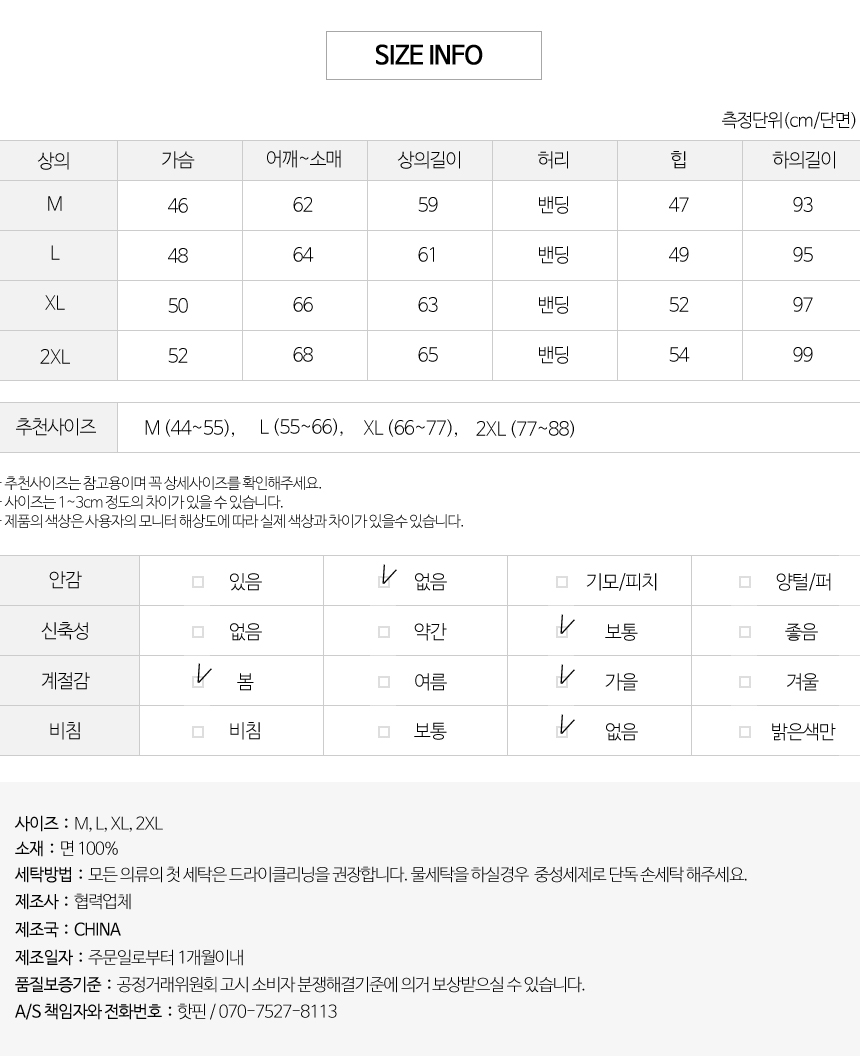 SIZE INFO

측정단위(cm/단면)

| 상의 | 가슴 | 어깨~소매 | 상의길이 | 허리 | 힙 | 하의길이 |
|---|---|---|---|---|---|---|
| M | 46 | 62 | 59 | 밴딩 | 47 | 93 |
| L | 48 | 64 | 61 | 밴딩 | 49 | 95 |
| XL | 50 | 66 | 63 | 밴딩 | 52 | 97 |
| 2XL | 52 | 68 | 65 | 밴딩 | 54 | 99 |

| 추천사이즈 | M (44~55), L (55~66), XL (66~77), 2XL (77~88) |
|---|---|

· 추천사이즈는 참고용이며 꼭 상세사이즈를 확인해주세요.
· 사이즈는 1~3cm 정도의 차이가 있을 수 있습니다.
· 제품의 색상은 사용자의 모니터 해상도에 따라 실제 색상과 차이가 있을수 있습니다.

| 안감 | □ 있음 | ✓ 없음 | □ 기모/피치 | □ 양털/퍼 |
|---|---|---|---|---|
| 신축성 | □ 없음 | □ 약간 | ✓ 보통 | □ 좋음 |
| 계절감 | ✓ 봄 | □ 여름 | ✓ 가을 | □ 겨울 |
| 비침 | □ 비침 | □ 보통 | ✓ 없음 | □ 밝은색만 |

사이즈 : M, L, XL, 2XL
소재 : 면 100%
세탁방법 : 모든 의류의 첫 세탁은 드라이클리닝을 권장합니다. 물세탁을 하실경우 중성세제로 단독 손세탁 해주세요.
제조사 : 협력업체
제조국 : CHINA
제조일자 : 주문일로부터 1개월이내
품질보증기준 : 공정거래위원회 고시 소비자 분쟁해결기준에 의거 보상받으실 수 있습니다.
A/S 책임자와 전화번호 : 핫핀 / 070-7527-8113